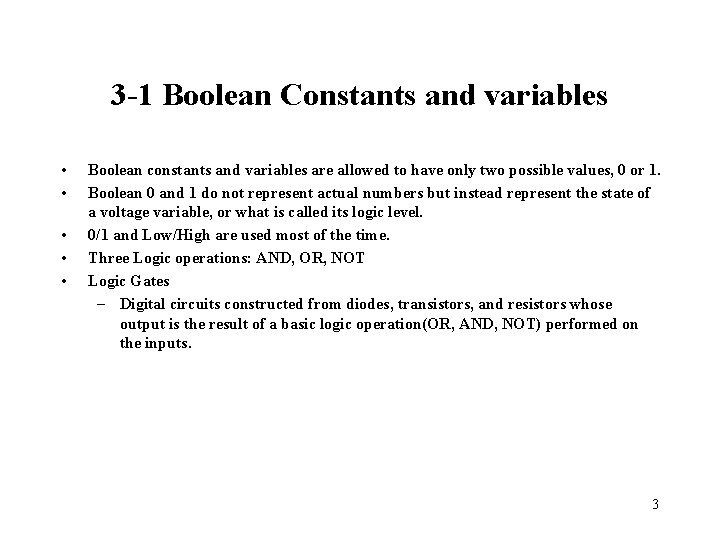 3-1 Boolean Constants and variables

• Boolean constants and variables are allowed to have only two possible values, 0 or 1.
• Boolean 0 and 1 do not represent actual numbers but instead represent the state of a voltage variable, or what is called its logic level.
• 0/1 and Low/High are used most of the time.
• Three Logic operations: AND, OR, NOT
• Logic Gates
– Digital circuits constructed from diodes, transistors, and resistors whose output is the result of a basic logic operation(OR, AND, NOT) performed on the inputs.

3